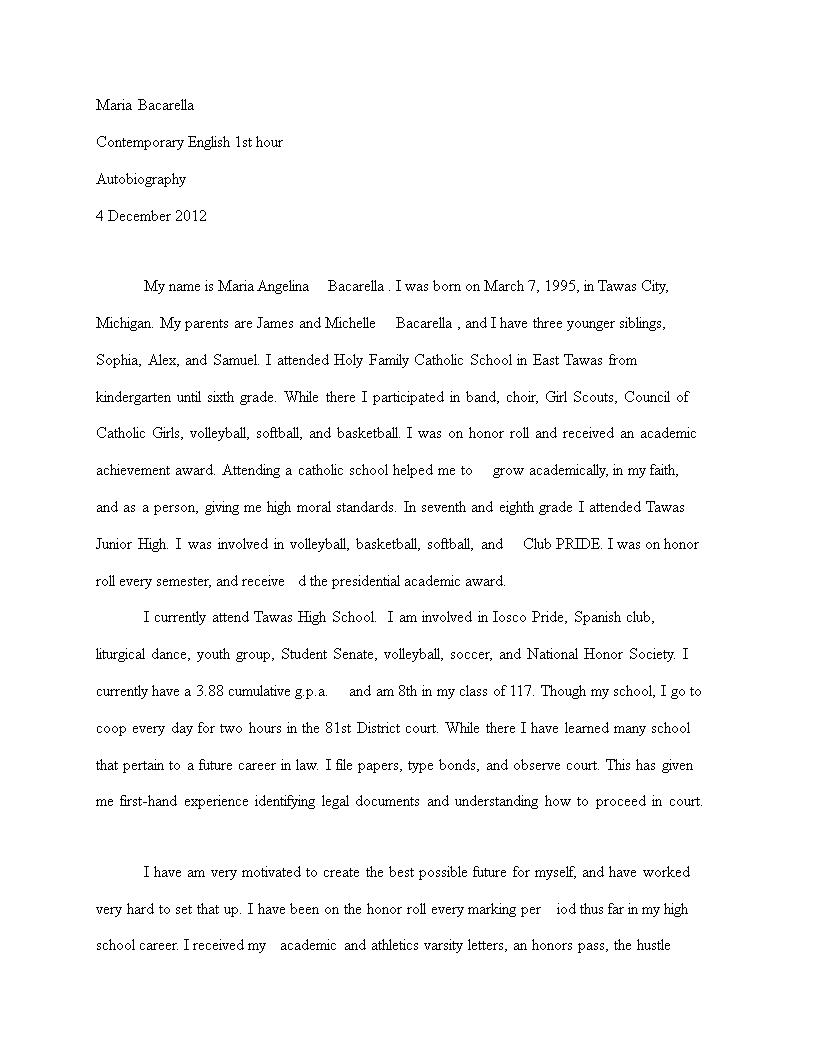 Maria Bacarella

Contemporary English 1st hour

Autobiography

4 December 2012

My name is Maria Angelina Bacarella . I was born on March 7, 1995, in Tawas City, Michigan. My parents are James and Michelle Bacarella , and I have three younger siblings, Sophia, Alex, and Samuel. I attended Holy Family Catholic School in East Tawas from kindergarten until sixth grade. While there I participated in band, choir, Girl Scouts, Council of Catholic Girls, volleyball, softball, and basketball. I was on honor roll and received an academic achievement award. Attending a catholic school helped me to grow academically, in my faith, and as a person, giving me high moral standards. In seventh and eighth grade I attended Tawas Junior High. I was involved in volleyball, basketball, softball, and Club PRIDE. I was on honor roll every semester, and receive d the presidential academic award.

I currently attend Tawas High School. I am involved in Iosco Pride, Spanish club, liturgical dance, youth group, Student Senate, volleyball, soccer, and National Honor Society. I currently have a 3.88 cumulative g.p.a. and am 8th in my class of 117. Though my school, I go to coop every day for two hours in the 81st District court. While there I have learned many school that pertain to a future career in law. I file papers, type bonds, and observe court. This has given me first-hand experience identifying legal documents and understanding how to proceed in court.

I have am very motivated to create the best possible future for myself, and have worked very hard to set that up. I have been on the honor roll every marking per iod thus far in my high school career. I received my academic and athletics varsity letters, an honors pass, the hustle